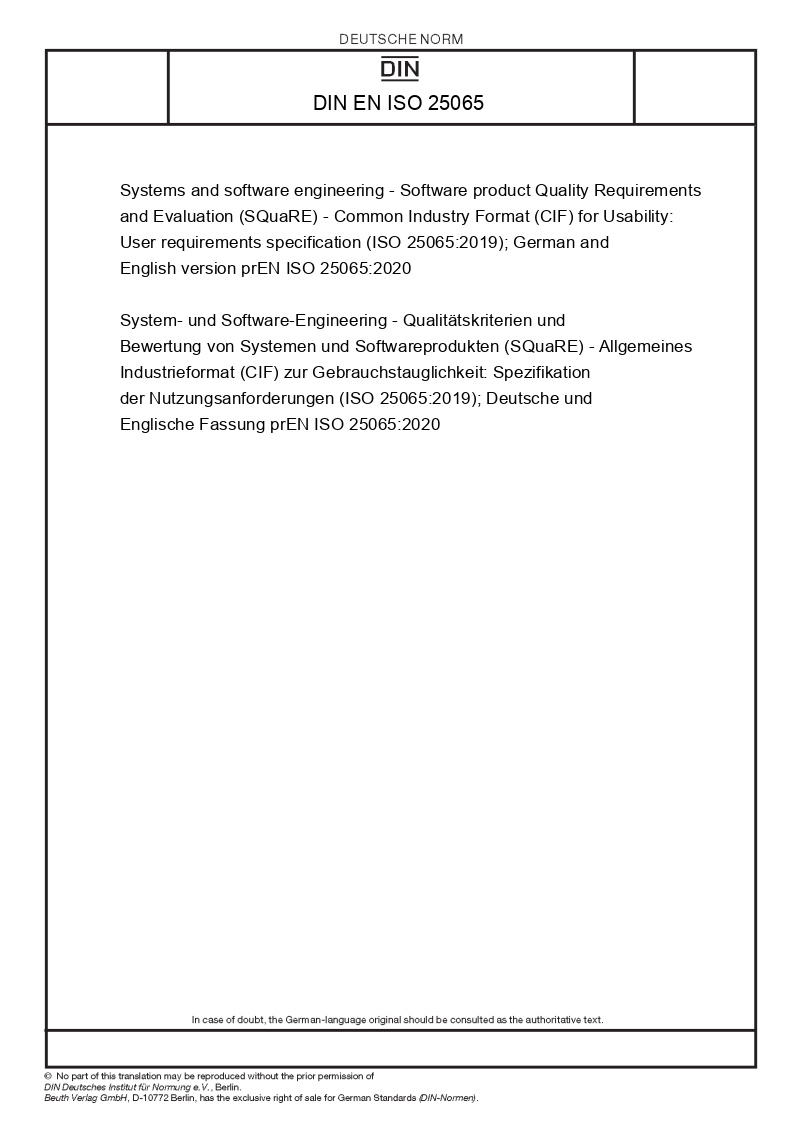 DEUTSCHE NORM

DIN

DIN EN ISO 25065

Systems and software engineering - Software product Quality Requirements and Evaluation (SQuaRE) - Common Industry Format (CIF) for Usability: User requirements specification (ISO 25065:2019); German and English version prEN ISO 25065:2020

System- und Software-Engineering - Qualitätskriterien und Bewertung von Systemen und Softwareprodukten (SQuaRE) - Allgemeines Industrieformat (CIF) zur Gebrauchstauglichkeit: Spezifikation der Nutzungsanforderungen (ISO 25065:2019); Deutsche und Englische Fassung prEN ISO 25065:2020

In case of doubt, the German-language original should be consulted as the authoritative text.

© No part of this translation may be reproduced without the prior permission of DIN Deutsches Institut für Normung e.V., Berlin.
Beuth Verlag GmbH, D-10772 Berlin, has the exclusive right of sale for German Standards (DIN-Normen).